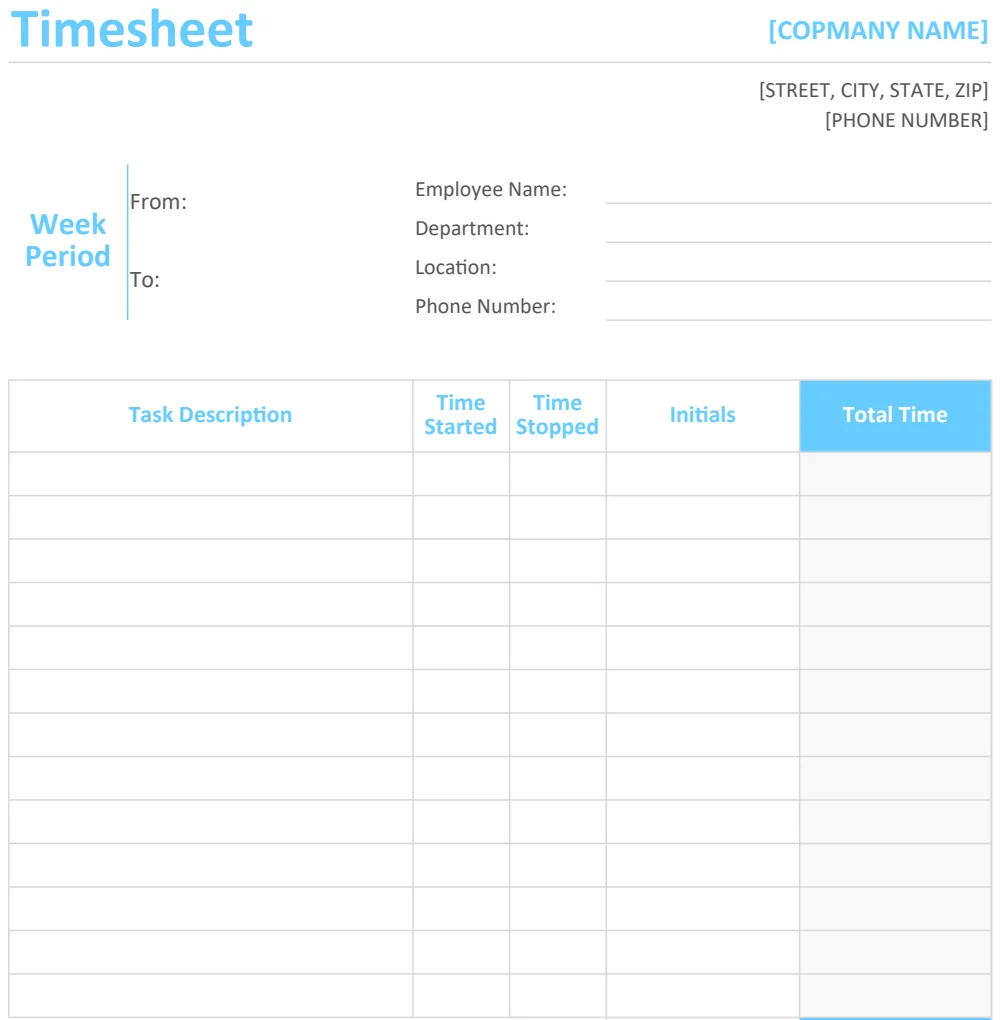 Timesheet

[COPMANY NAME]

[STREET, CITY, STATE, ZIP]
[PHONE NUMBER]

Week Period

From:

To:

Employee Name:

Department:

Location:

Phone Number:

| Task Description | Time Started | Time Stopped | Initials | Total Time |
|---|---|---|---|---|
| | | | | |
| | | | | |
| | | | | |
| | | | | |
| | | | | |
| | | | | |
| | | | | |
| | | | | |
| | | | | |
| | | | | |
| | | | | |
| | | | | |
| | | | | |